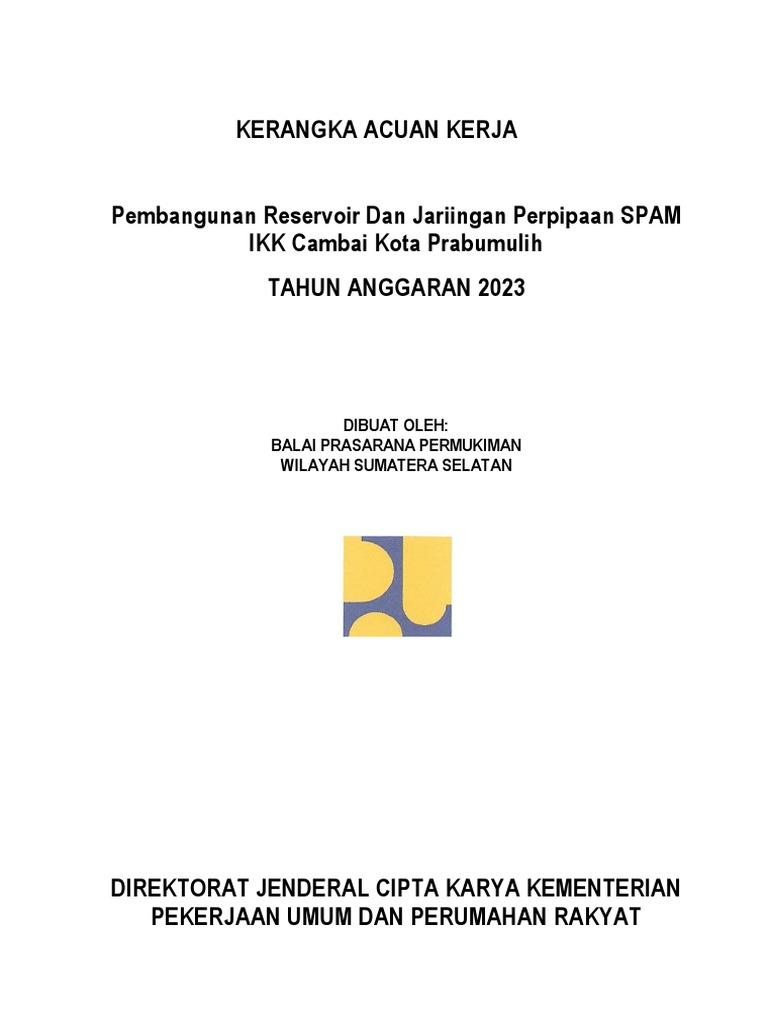 KERANGKA ACUAN KERJA

Pembangunan Reservoir Dan Jariingan Perpipaan SPAM IKK Cambai Kota Prabumulih

TAHUN ANGGARAN 2023

DIBUAT OLEH:
BALAI PRASARANA PERMUKIMAN
WILAYAH SUMATERA SELATAN

DIREKTORAT JENDERAL CIPTA KARYA KEMENTERIAN PEKERJAAN UMUM DAN PERUMAHAN RAKYAT